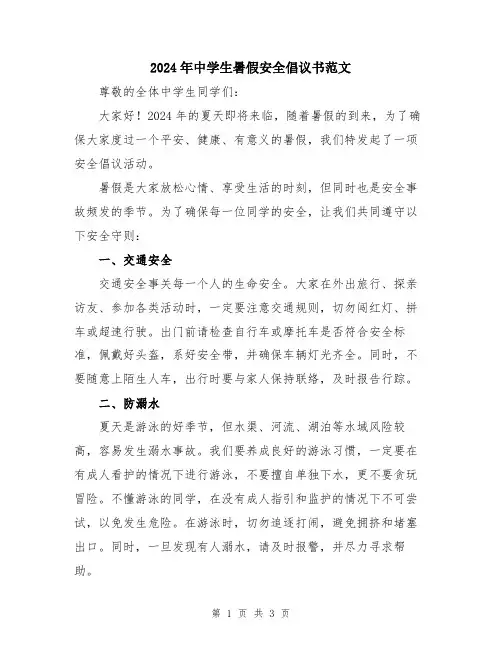 2024年中学生暑假安全倡议书范文

尊敬的全体中学生同学们:

大家好！2024年的夏天即将来临，随着暑假的到来，为了确保大家度过一个平安、健康、有意义的暑假，我们特发起了一项安全倡议活动。

暑假是大家放松心情、享受生活的时刻，但同时也是安全事故频发的季节。为了确保每一位同学的安全，让我们共同遵守以下安全守则:

一、交通安全

交通安全事关每一个人的生命安全。大家在外出旅行、探亲访友、参加各类活动时，一定要注意交通规则，切勿闯红灯、拼车或超速行驶。出门前请检查自行车或摩托车是否符合安全标准，佩戴好头盔，系好安全带，并确保车辆灯光齐全。同时，不要随意上陌生人车，出行时要与家人保持联络，及时报告行踪。

二、防溺水

夏天是游泳的好季节，但水渠、河流、湖泊等水域风险较高，容易发生溺水事故。我们要养成良好的游泳习惯，一定要在有成人看护的情况下进行游泳，不要擅自单独下水，更不要贪玩冒险。不懂游泳的同学，在没有成人指引和监护的情况下不可尝试，以免发生危险。在游泳时，切勿追逐打闹，避免拥挤和堵塞出口。同时，一旦发现有人溺水，请及时报警，并尽力寻求帮助。

第 1 页 共 3 页